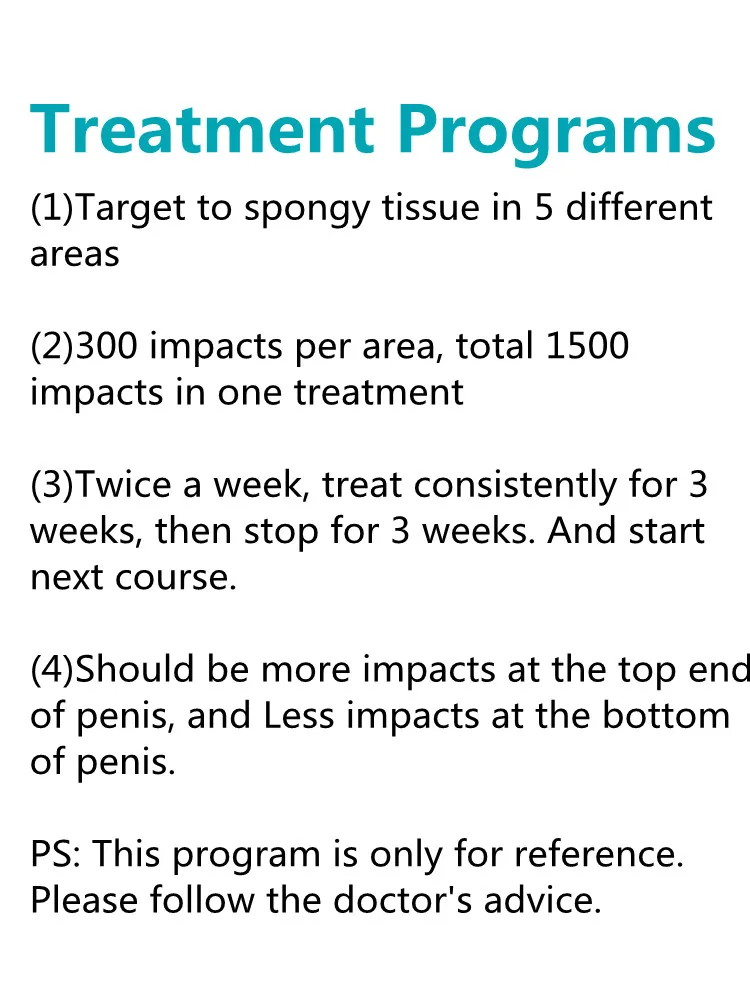 Treatment Programs

(1)Target to spongy tissue in 5 different areas

(2)300 impacts per area, total 1500 impacts in one treatment

(3)Twice a week, treat consistently for 3 weeks, then stop for 3 weeks. And start next course.

(4)Should be more impacts at the top end of penis, and Less impacts at the bottom of penis.

PS: This program is only for reference. Please follow the doctor's advice.